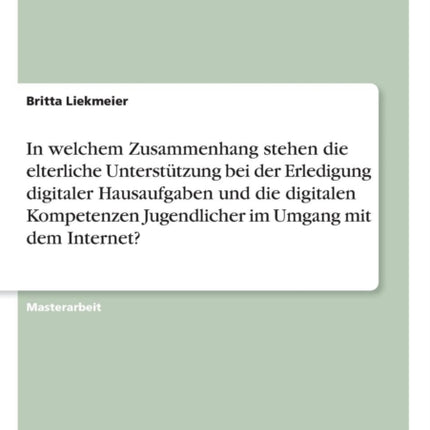 Britta Liekmeier

In welchem Zusammenhang stehen die elterliche Unterstützung bei der Erledigung digitaler Hausaufgaben und die digitalen Kompetenzen Jugendlicher im Umgang mit dem Internet?

Masterarbeit